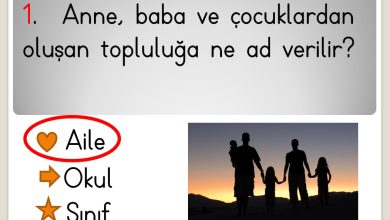 1. Anne, baba ve çocuklardan oluşan topluluğa ne ad verilir?

Aile
Okul
Sınıf